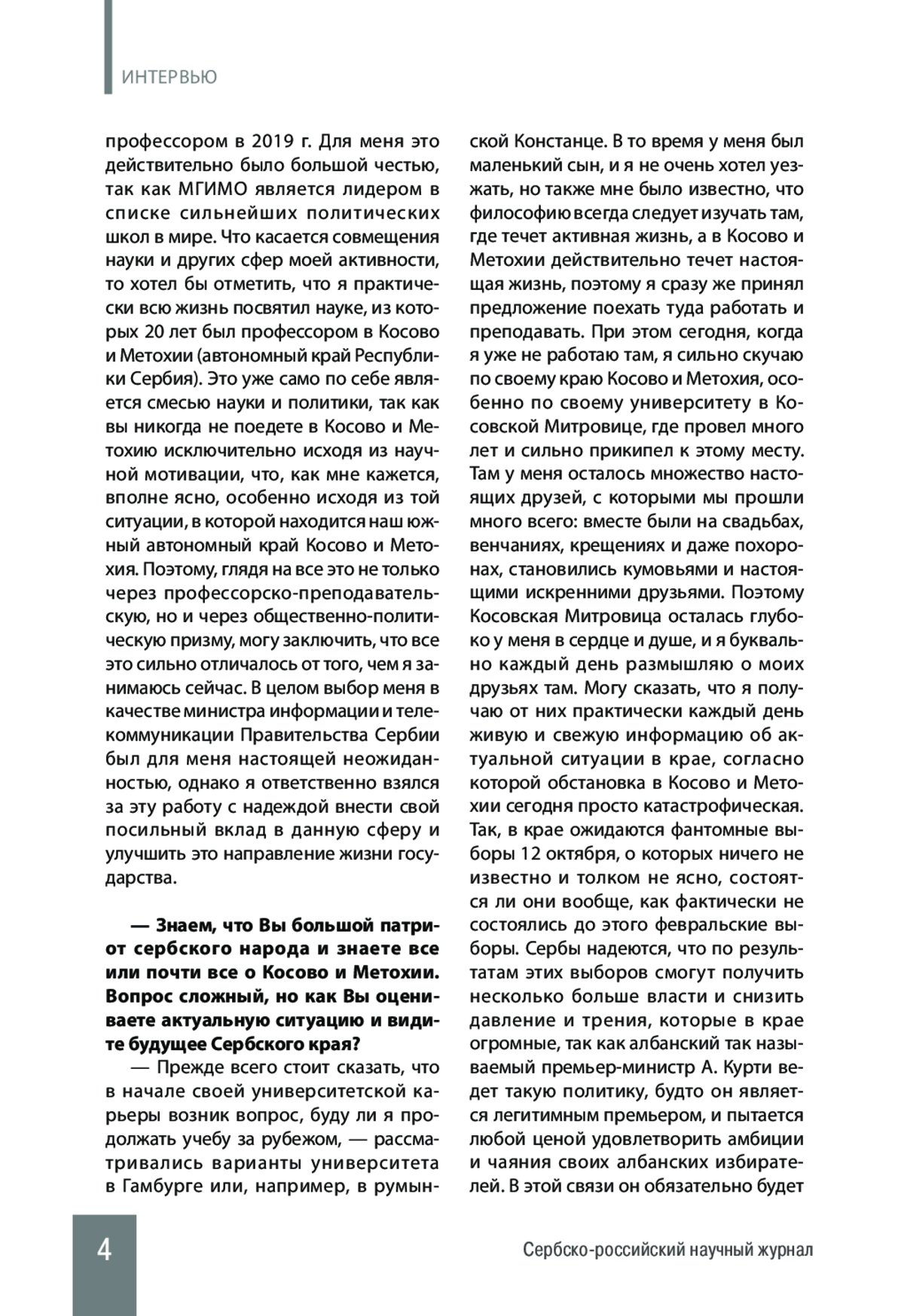 ИНТЕРВЬЮ

профессором в 2019 г. Для меня это действительно было большой честью, так как МГИМО является лидером в списке сильнейших политических школ в мире. Что касается совмещения науки и других сфер моей активности, то хотел бы отметить, что я практически всю жизнь посвятил науке, из которых 20 лет был профессором в Косово и Метохии (автономный край Республики Сербия). Это уже само по себе является смесью науки и политики, так как вы никогда не поедете в Косово и Метохию исключительно исходя из научной мотивации, что, как мне кажется, вполне ясно, особенно исходя из той ситуации, в которой находится наш южный автономный край Косово и Метохия. Поэтому, глядя на все это не только через профессорско-преподавательскую, но и через общественно-политическую призму, могу заключить, что все это сильно отличалось от того, чем я занимаюсь сейчас. В целом выбор меня в качестве министра информации и телекоммуникации Правительства Сербии был для меня настоящей неожиданностью, однако я ответственно взялся за эту работу с надеждой внести свой посильный вклад в данную сферу и улучшить это направление жизни государства.

— Знаем, что Вы большой патриот сербского народа и знаете все или почти все о Косово и Метохии. Вопрос сложный, но как Вы оцениваете актуальную ситуацию и видите будущее Сербского края?

— Прежде всего стоит сказать, что в начале своей университетской карьеры возник вопрос, буду ли я продолжать учебу за рубежом, — рассматривались варианты университета в Гамбурге или, например, в румынской Констанце. В то время у меня был маленький сын, и я не очень хотел уезжать, но также мне было известно, что философию всегда следует изучать там, где течет активная жизнь, а в Косово и Метохии действительно течет настоящая жизнь, поэтому я сразу же принял предложение поехать туда работать и преподавать. При этом сегодня, когда я уже не работаю там, я сильно скучаю по своему краю Косово и Метохия, особенно по своему университету в Косовской Митровице, где провел много лет и сильно прикипел к этому месту. Там у меня осталось множество настоящих друзей, с которыми мы прошли много всего: вместе были на свадьбах, венчаниях, крещениях и даже похоронах, становились кумовьями и настоящими искренними друзьями. Поэтому Косовская Митровица осталась глубоко у меня в сердце и душе, и я буквально каждый день размышляю о моих друзьях там. Могу сказать, что я получаю от них практически каждый день живую и свежую информацию об актуальной ситуации в крае, согласно которой обстановка в Косово и Метохии сегодня просто катастрофическая. Так, в крае ожидаются фантомные выборы 12 октября, о которых ничего не известно и толком не ясно, состоятся ли они вообще, как фактически не состоялись до этого февральские выборы. Сербы надеются, что по результатам этих выборов смогут получить несколько больше власти и снизить давление и трения, которые в крае огромные, так как албанский так называемый премьер-министр А. Курти ведет такую политику, будто он является легитимным премьером, и пытается любой ценой удовлетворить амбиции и чаяния своих албанских избирателей. В этой связи он обязательно будет

4

Сербско-российский научный журнал